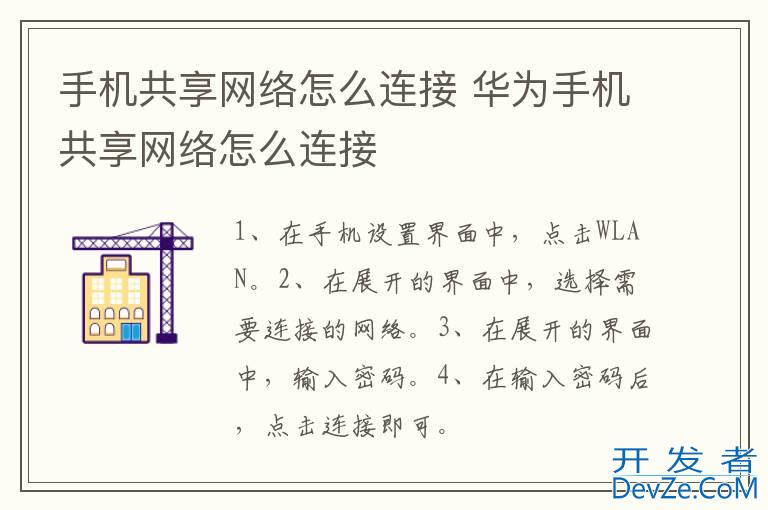 手机共享网络怎么连接 华为手机共享网络怎么连接

1、在手机设置界面中，点击WLAN。2、在展开的界面中，选择需要连接的网络。3、在展开的界面中，输入密码。4、在输入密码后，点击连接即可。

开发者
DevZe.CoM